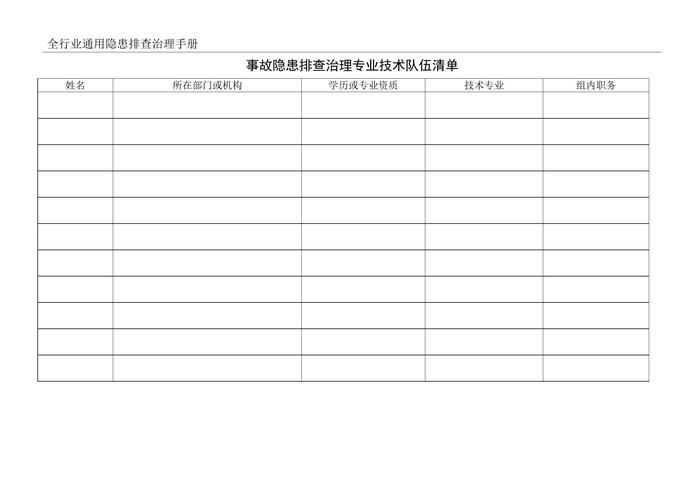 全行业通用隐患排查治理手册

事故隐患排查治理专业技术队伍清单

| 姓名 | 所在部门或机构 | 学历或专业资质 | 技术专业 | 组内职务 |
|---|---|---|---|---|
| | | | | |
| | | | | |
| | | | | |
| | | | | |
| | | | | |
| | | | | |
| | | | | |
| | | | | |
| | | | | |
| | | | | |
| | | | | |